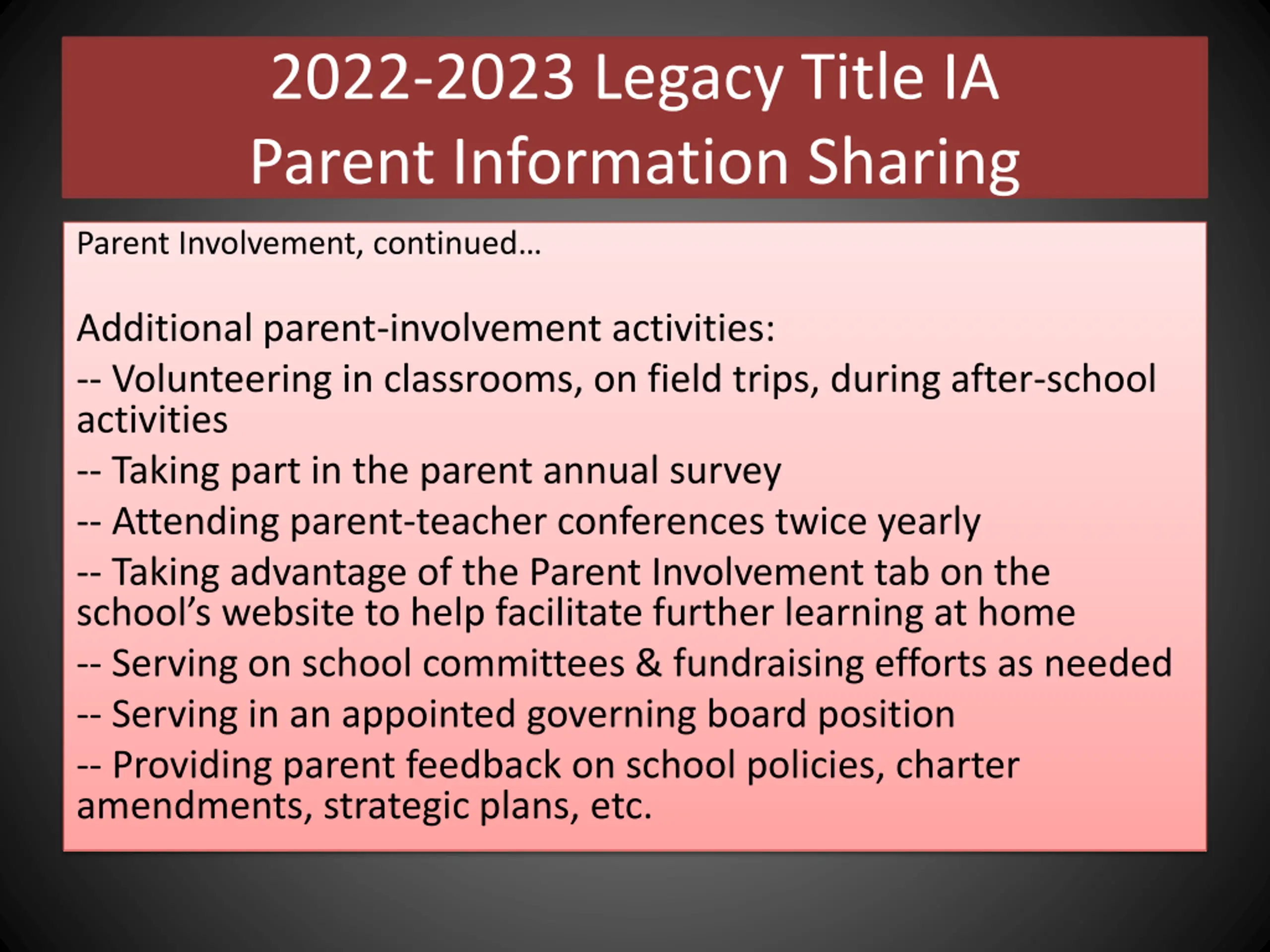 2022-2023 Legacy Title IA
Parent Information Sharing

Parent Involvement, continued…

Additional parent-involvement activities:

-- Volunteering in classrooms, on field trips, during after-school activities

-- Taking part in the parent annual survey

-- Attending parent-teacher conferences twice yearly

-- Taking advantage of the Parent Involvement tab on the school's website to help facilitate further learning at home

-- Serving on school committees & fundraising efforts as needed

-- Serving in an appointed governing board position

-- Providing parent feedback on school policies, charter amendments, strategic plans, etc.